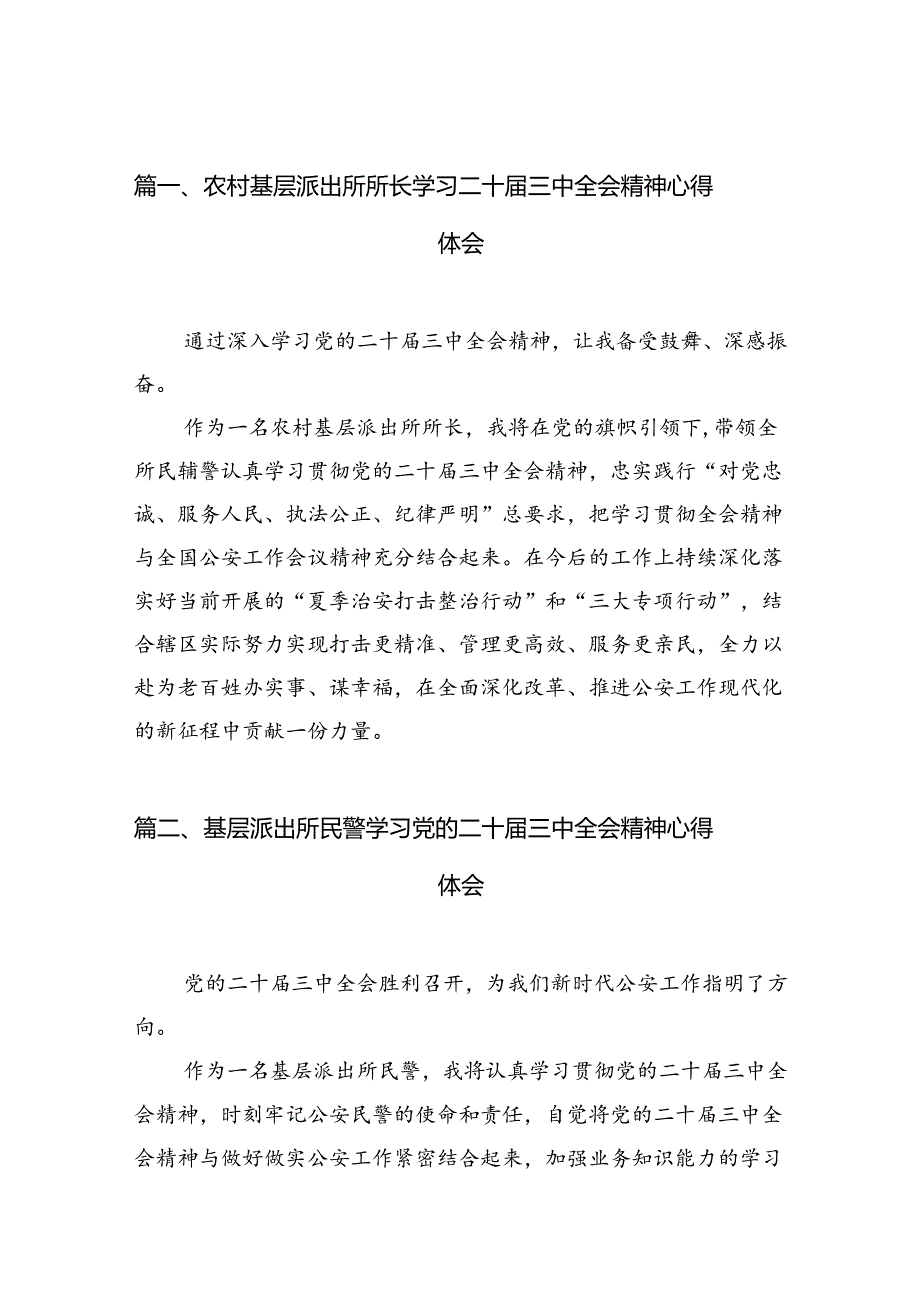 篇一、农村基层派出所所长学习二十届三中全会精神心得体会

通过深入学习党的二十届三中全会精神，让我备受鼓舞、深感振奋。

作为一名农村基层派出所所长，我将在党的旗帜引领下，带领全所民辅警认真学习贯彻党的二十届三中全会精神，忠实践行“对党忠诚、服务人民、执法公正、纪律严明”总要求，把学习贯彻全会精神与全国公安工作会议精神充分结合起来。在今后的工作上持续深化落实好当前开展的“夏季治安打击整治行动”和“三大专项行动”，结合辖区实际努力实现打击更精准、管理更高效、服务更亲民，全力以赴为老百姓办实事、谋幸福，在全面深化改革、推进公安工作现代化的新征程中贡献一份力量。

篇二、基层派出所民警学习党的二十届三中全会精神心得体会

党的二十届三中全会胜利召开，为我们新时代公安工作指明了方向。

作为一名基层派出所民警，我将认真学习贯彻党的二十届三中全会精神，时刻牢记公安民警的使命和责任，自觉将党的二十届三中全会精神与做好做实公安工作紧密结合起来，加强业务知识能力的学习